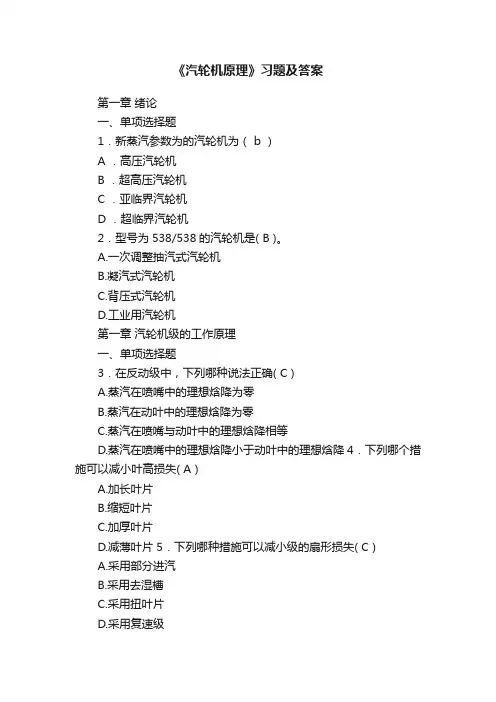 《汽轮机原理》习题及答案

第一章 绪论

一、单项选择题

1．新蒸汽参数为的汽轮机为（ b ）

A ．高压汽轮机

B ．超高压汽轮机

C ．亚临界汽轮机

D ．超临界汽轮机

2．型号为 538/538 的汽轮机是( B )。

A.一次调整抽汽式汽轮机

B.凝汽式汽轮机

C.背压式汽轮机

D.工业用汽轮机

第一章 汽轮机级的工作原理

一、单项选择题

3．在反动级中，下列哪种说法正确( C )

A.蒸汽在喷嘴中的理想焓降为零

B.蒸汽在动叶中的理想焓降为零

C.蒸汽在喷嘴与动叶中的理想焓降相等

D.蒸汽在喷嘴中的理想焓降小于动叶中的理想焓降 4．下列哪个措施可以减小叶高损失( A )

A.加长叶片

B.缩短叶片

C.加厚叶片

D.减薄叶片 5．下列哪种措施可以减小级的扇形损失( C )

A.采用部分进汽

B.采用去湿槽

C.采用扭叶片

D.采用复速级